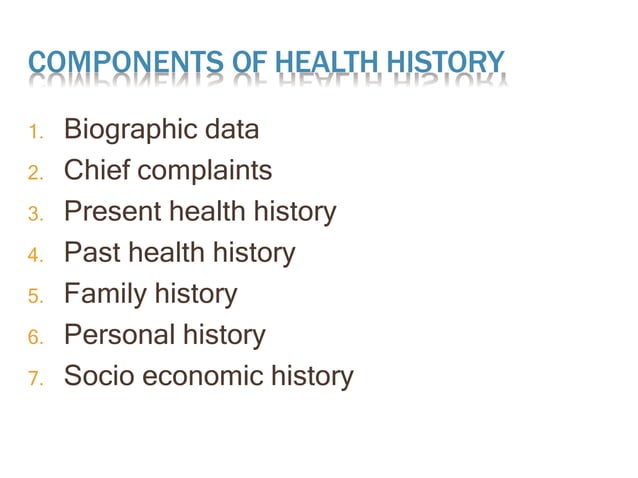 COMPONENTS OF HEALTH HISTORY

1. Biographic data
2. Chief complaints
3. Present health history
4. Past health history
5. Family history
6. Personal history
7. Socio economic history